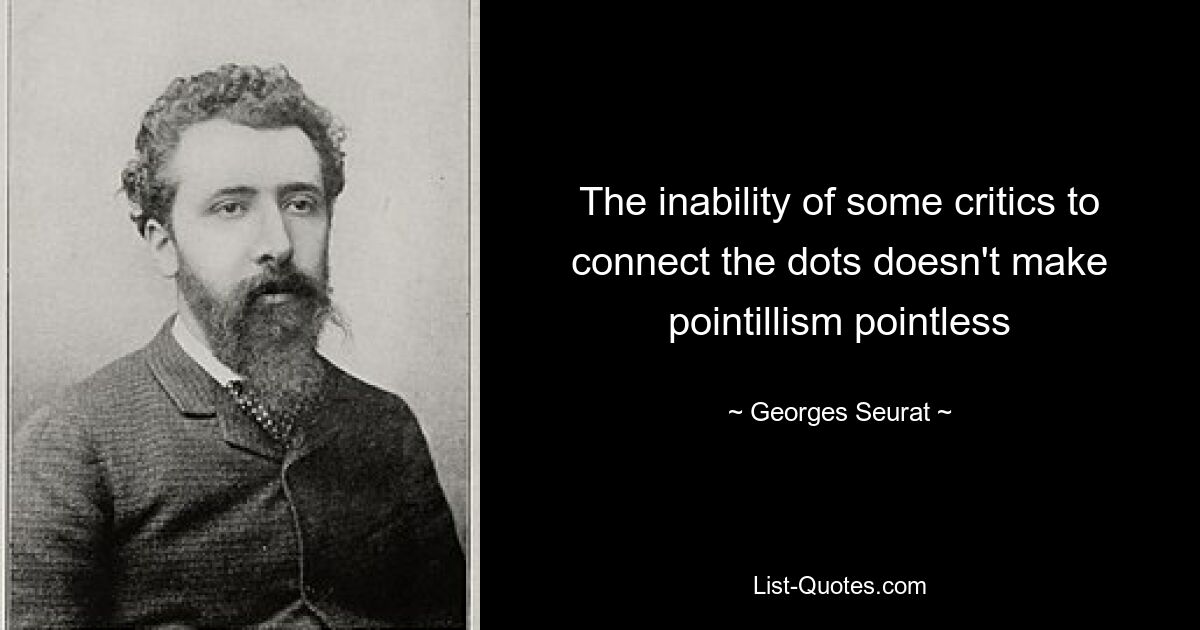 The inability of some critics to connect the dots doesn't make pointillism pointless

~ Georges Seurat ~

List-Quotes.com